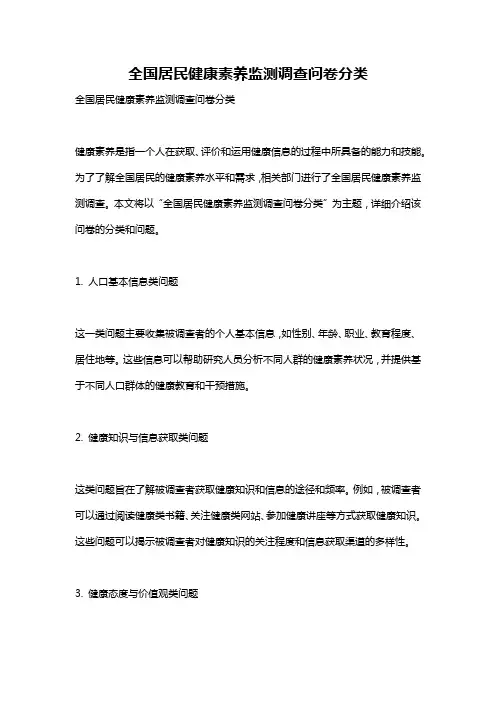 全国居民健康素养监测调查问卷分类

全国居民健康素养监测调查问卷分类

健康素养是指一个人在获取、评价和运用健康信息的过程中所具备的能力和技能。为了了解全国居民的健康素养水平和需求，相关部门进行了全国居民健康素养监测调查。本文将以“全国居民健康素养监测调查问卷分类”为主题，详细介绍该问卷的分类和问题。

1. 人口基本信息类问题

这一类问题主要收集被调查者的个人基本信息，如性别、年龄、职业、教育程度、居住地等。这些信息可以帮助研究人员分析不同人群的健康素养状况，并提供基于不同人口群体的健康教育和干预措施。

2. 健康知识与信息获取类问题

这类问题旨在了解被调查者获取健康知识和信息的途径和频率。例如，被调查者可以通过阅读健康类书籍、关注健康类网站、参加健康讲座等方式获取健康知识。这些问题可以揭示被调查者对健康知识的关注程度和信息获取渠道的多样性。

3. 健康态度与价值观类问题